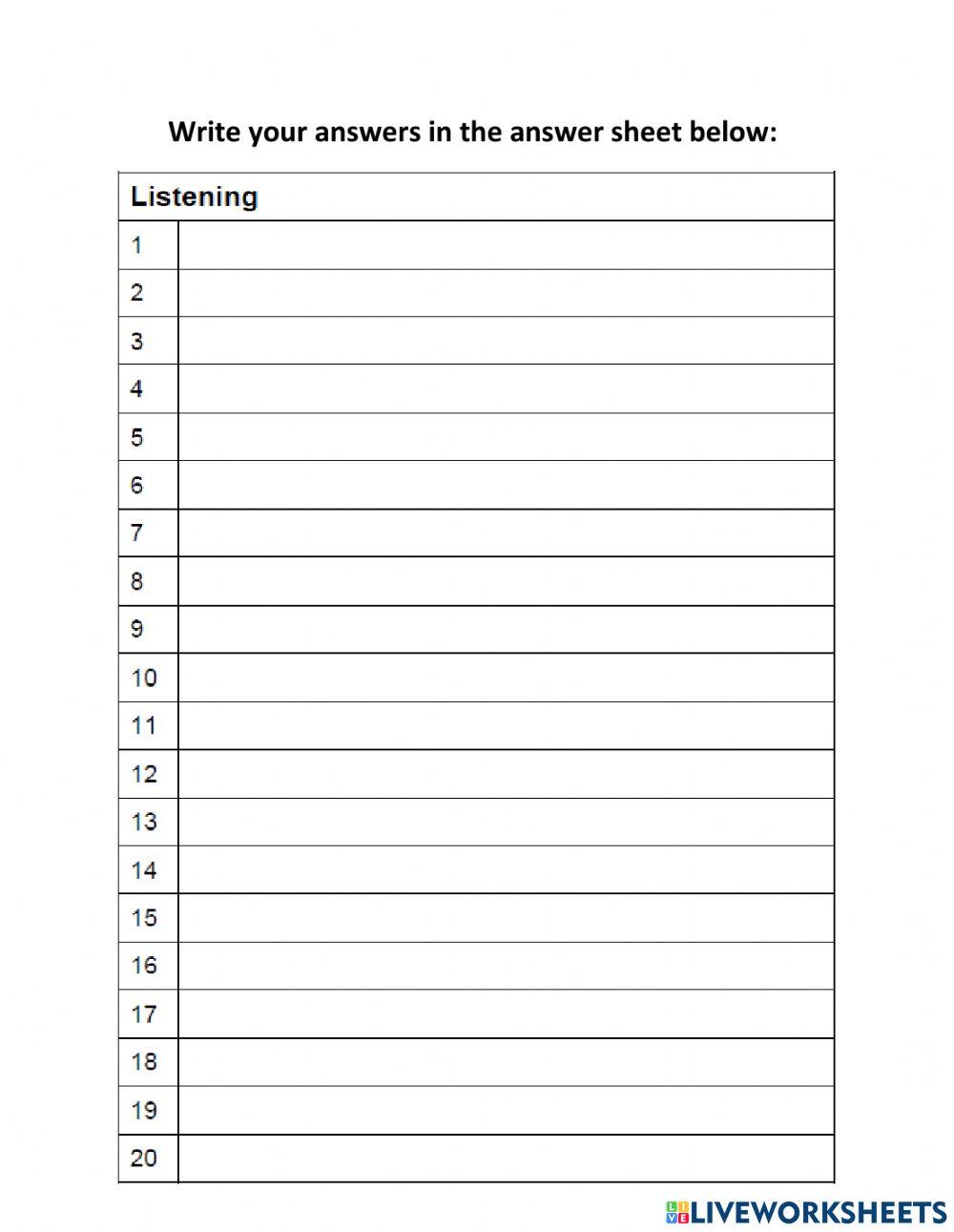 Write your answers in the answer sheet below:

| Listening | |
|---|---|
| 1 | |
| 2 | |
| 3 | |
| 4 | |
| 5 | |
| 6 | |
| 7 | |
| 8 | |
| 9 | |
| 10 | |
| 11 | |
| 12 | |
| 13 | |
| 14 | |
| 15 | |
| 16 | |
| 17 | |
| 18 | |
| 19 | |
| 20 | |

LIVEWORKSHEETS